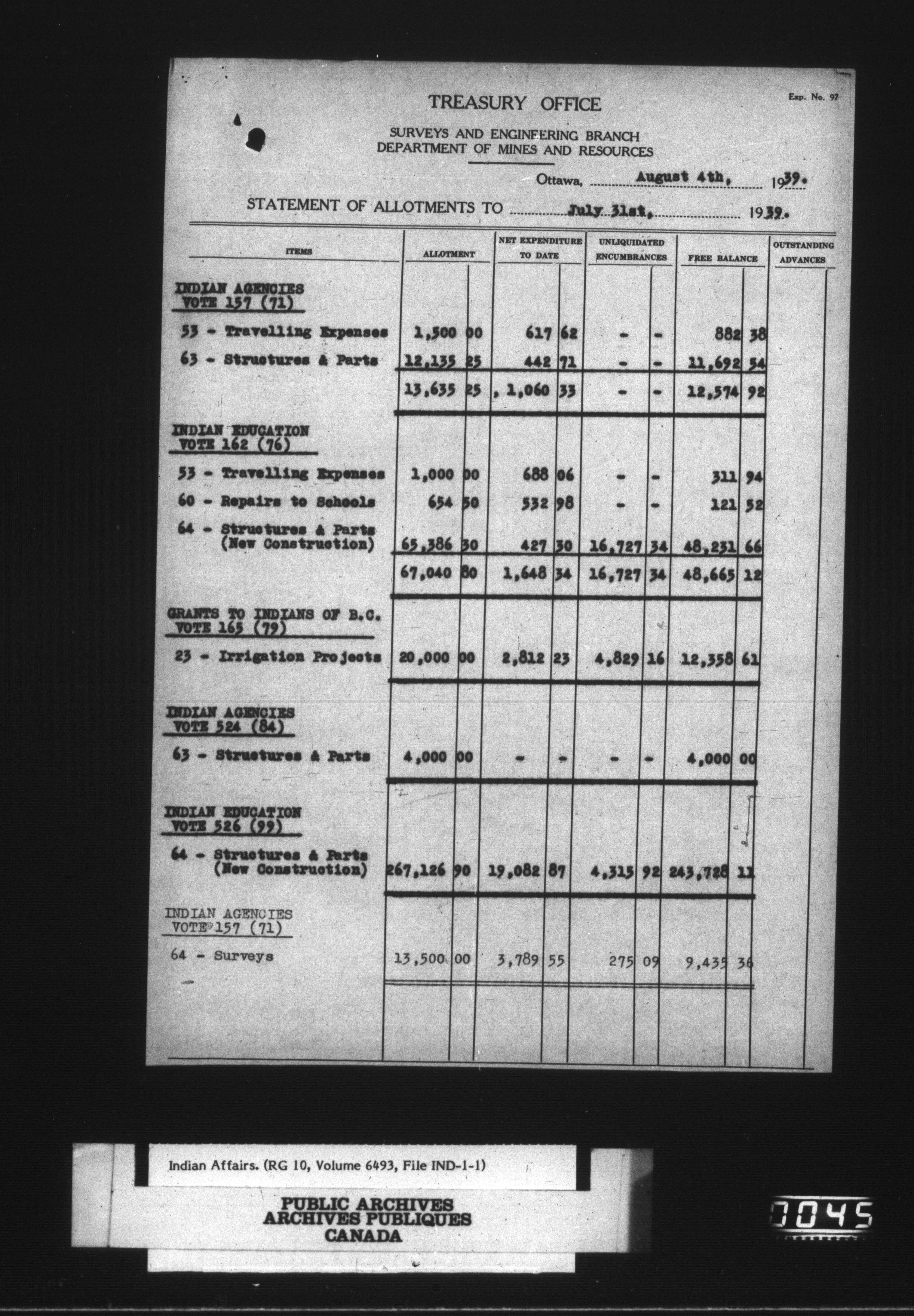 Exp. No. 97

TREASURY OFFICE

SURVEYS AND ENGINEERING BRANCH
DEPARTMENT OF MINES AND RESOURCES

Ottawa, August 4th, 1939.

STATEMENT OF ALLOTMENTS TO July 31st, 1939.

| ITEMS | ALLOTMENT | NET EXPENDITURE TO DATE | UNLIQUIDATED ENCUMBRANCES | FREE BALANCE | OUTSTANDING ADVANCES |
|---|---|---|---|---|---|
| INDIAN AGENCIES VOTE 157 (71) | | | | | |
| 53 - Travelling Expenses | 1,500 00 | 617 62 | - - | 882 38 | |
| 63 - Structures & Parts | 12,135 25 | 442 71 | - - | 11,692 54 | |
| | 13,635 25 | 1,060 33 | - - | 12,574 92 | |
| INDIAN EDUCATION VOTE 162 (76) | | | | | |
| 53 - Travelling Expenses | 1,000 00 | 688 06 | - - | 311 94 | |
| 60 - Repairs to Schools | 654 50 | 532 98 | - - | 121 52 | |
| 64 - Structures & Parts (New Construction) | 65,386 30 | 427 30 | 16,727 34 | 48,231 66 | |
| | 67,040 80 | 1,648 34 | 16,727 34 | 48,665 12 | |
| GRANTS TO INDIANS OF B.C. VOTE 165 (79) | | | | | |
| 23 - Irrigation Projects | 20,000 00 | 2,812 23 | 4,829 16 | 12,358 61 | |
| INDIAN AGENCIES VOTE 524 (84) | | | | | |
| 63 - Structures & Parts | 4,000 00 | - - | - - | 4,000 00 | |
| INDIAN EDUCATION VOTE 526 (99) | | | | | |
| 64 - Structures & Parts (New Construction) | 267,126 90 | 19,082 87 | 4,315 92 | 243,728 11 | |
| INDIAN AGENCIES VOTE 157 (71) | | | | | |
| 64 - Surveys | 13,500 00 | 3,789 55 | 275 09 | 9,435 36 | |

Indian Affairs. (RG 10, Volume 6493, File IND-1-1)

PUBLIC ARCHIVES
ARCHIVES PUBLIQUES
CANADA

0045